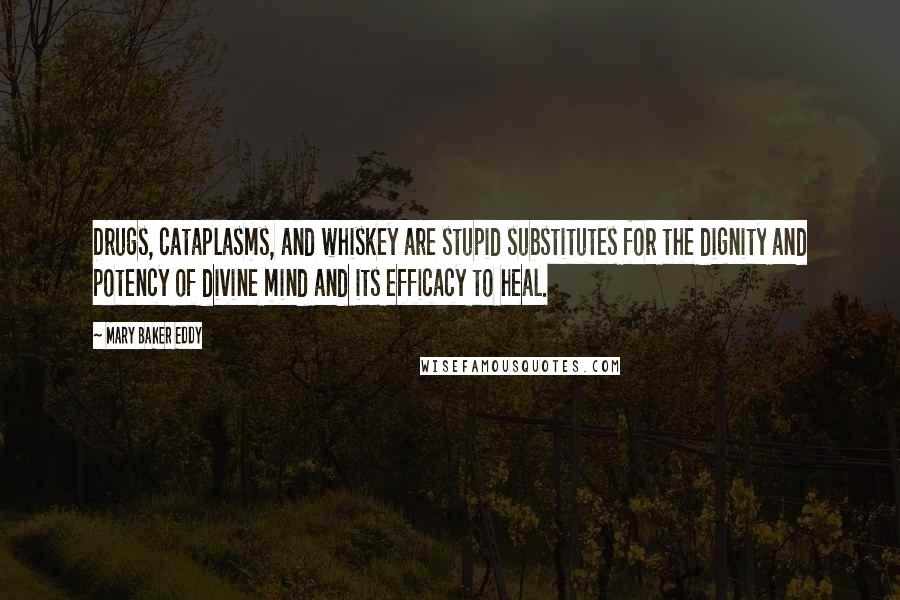 DRUGS, CATAPLASMS, AND WHISKEY ARE STUPID SUBSTITUTES FOR THE DIGNITY AND POTENCY OF DIVINE MIND AND ITS EFFICACY TO HEAL.

~ MARY BAKER EDDY

WISEFAMOUSQUOTES.COM